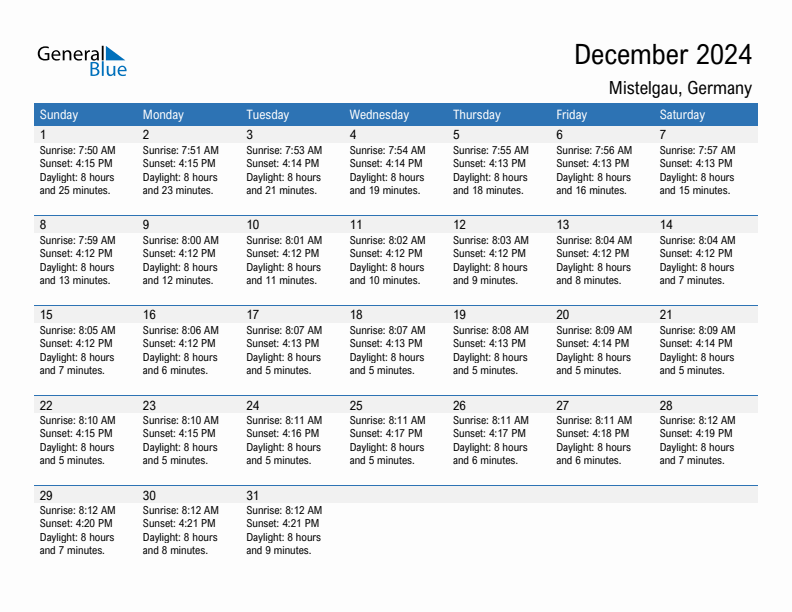 General Blue

December 2024

Mistelgau, Germany

| Sunday | Monday | Tuesday | Wednesday | Thursday | Friday | Saturday |
|---|---|---|---|---|---|---|
| 1 Sunrise: 7:50 AM Sunset: 4:15 PM Daylight: 8 hours and 25 minutes. | 2 Sunrise: 7:51 AM Sunset: 4:15 PM Daylight: 8 hours and 23 minutes. | 3 Sunrise: 7:53 AM Sunset: 4:14 PM Daylight: 8 hours and 21 minutes. | 4 Sunrise: 7:54 AM Sunset: 4:14 PM Daylight: 8 hours and 19 minutes. | 5 Sunrise: 7:55 AM Sunset: 4:13 PM Daylight: 8 hours and 18 minutes. | 6 Sunrise: 7:56 AM Sunset: 4:13 PM Daylight: 8 hours and 16 minutes. | 7 Sunrise: 7:57 AM Sunset: 4:13 PM Daylight: 8 hours and 15 minutes. |
| 8 Sunrise: 7:59 AM Sunset: 4:12 PM Daylight: 8 hours and 13 minutes. | 9 Sunrise: 8:00 AM Sunset: 4:12 PM Daylight: 8 hours and 12 minutes. | 10 Sunrise: 8:01 AM Sunset: 4:12 PM Daylight: 8 hours and 11 minutes. | 11 Sunrise: 8:02 AM Sunset: 4:12 PM Daylight: 8 hours and 10 minutes. | 12 Sunrise: 8:03 AM Sunset: 4:12 PM Daylight: 8 hours and 9 minutes. | 13 Sunrise: 8:04 AM Sunset: 4:12 PM Daylight: 8 hours and 8 minutes. | 14 Sunrise: 8:04 AM Sunset: 4:12 PM Daylight: 8 hours and 7 minutes. |
| 15 Sunrise: 8:05 AM Sunset: 4:12 PM Daylight: 8 hours and 7 minutes. | 16 Sunrise: 8:06 AM Sunset: 4:12 PM Daylight: 8 hours and 6 minutes. | 17 Sunrise: 8:07 AM Sunset: 4:13 PM Daylight: 8 hours and 5 minutes. | 18 Sunrise: 8:07 AM Sunset: 4:13 PM Daylight: 8 hours and 5 minutes. | 19 Sunrise: 8:08 AM Sunset: 4:13 PM Daylight: 8 hours and 5 minutes. | 20 Sunrise: 8:09 AM Sunset: 4:14 PM Daylight: 8 hours and 5 minutes. | 21 Sunrise: 8:09 AM Sunset: 4:14 PM Daylight: 8 hours and 5 minutes. |
| 22 Sunrise: 8:10 AM Sunset: 4:15 PM Daylight: 8 hours and 5 minutes. | 23 Sunrise: 8:10 AM Sunset: 4:15 PM Daylight: 8 hours and 5 minutes. | 24 Sunrise: 8:11 AM Sunset: 4:16 PM Daylight: 8 hours and 5 minutes. | 25 Sunrise: 8:11 AM Sunset: 4:17 PM Daylight: 8 hours and 5 minutes. | 26 Sunrise: 8:11 AM Sunset: 4:17 PM Daylight: 8 hours and 6 minutes. | 27 Sunrise: 8:11 AM Sunset: 4:18 PM Daylight: 8 hours and 6 minutes. | 28 Sunrise: 8:12 AM Sunset: 4:19 PM Daylight: 8 hours and 7 minutes. |
| 29 Sunrise: 8:12 AM Sunset: 4:20 PM Daylight: 8 hours and 7 minutes. | 30 Sunrise: 8:12 AM Sunset: 4:21 PM Daylight: 8 hours and 8 minutes. | 31 Sunrise: 8:12 AM Sunset: 4:21 PM Daylight: 8 hours and 9 minutes. | | | | |